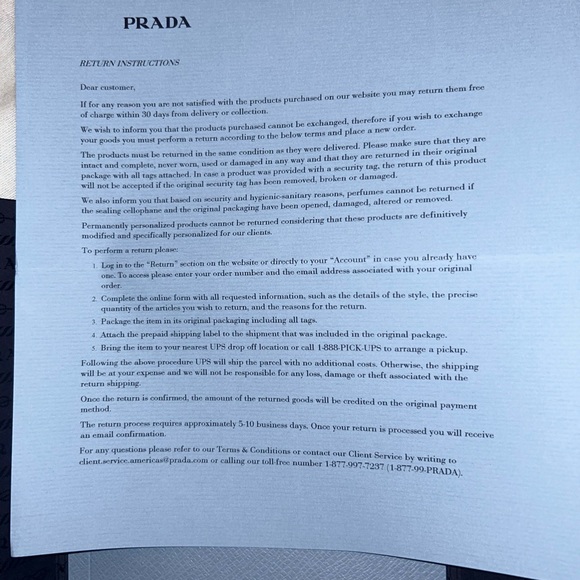 PRADA

RETURN INSTRUCTIONS

Dear customer,

If for any reason you are not satisfied with the products purchased on our website you may return them free of charge within 30 days from delivery or collection.

We wish to inform you that the products purchased cannot be exchanged, therefore if you wish to exchange your goods you must perform a return according to the below terms and place a new order.

The products must be returned in the same condition as they were delivered. Please make sure that they are intact and complete, never worn, used or damaged in any way and that they are returned in their original package with all tags attached. In case a product was provided with a security tag, the return of this product will not be accepted if the original security tag has been removed, broken or damaged.

We also inform you that based on security and hygienic-sanitary reasons, perfumes cannot be returned if the sealing cellophane and the original packaging have been opened, damaged, altered or removed.

Permanently personalized products cannot be returned considering that these products are definitively modified and specifically personalized for our clients.

To perform a return please:

1. Log in to the "Return" section on the website or directly to your "Account" in case you already have one. To access please enter your order number and the email address associated with your original order.
2. Complete the online form with all requested information, such as the details of the style, the precise quantity of the articles you wish to return, and the reasons for the return.
3. Package the item in its original packaging including all tags.
4. Attach the prepaid shipping label to the shipment that was included in the original package.
5. Bring the item to your nearest UPS drop off location or call 1-888-PICK-UPS to arrange a pickup.

Following the above procedure UPS will ship the parcel with no additional costs. Otherwise, the shipping will be at your expense and we will not be responsible for any loss, damage or theft associated with the return shipping.

Once the return is confirmed, the amount of the returned goods will be credited on the original payment method.

The return process requires approximately 5-10 business days. Once your return is processed you will receive an email confirmation.

For any questions please refer to our Terms & Conditions or contact our Client Service by writing to client.service.americas@prada.com or calling our toll-free number 1-877-997-7237 (1-877-99-PRADA).